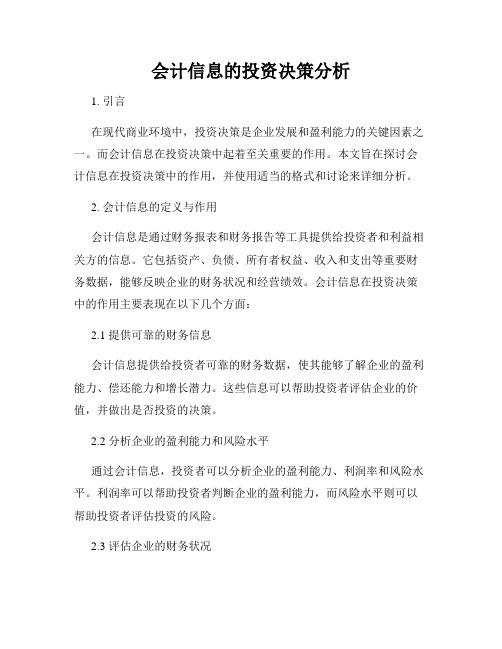 会计信息的投资决策分析

1. 引言

在现代商业环境中，投资决策是企业发展和盈利能力的关键因素之一。而会计信息在投资决策中起着至关重要的作用。本文旨在探讨会计信息在投资决策中的作用，并使用适当的格式和讨论来详细分析。

2. 会计信息的定义与作用

会计信息是通过财务报表和财务报告等工具提供给投资者和利益相关方的信息。它包括资产、负债、所有者权益、收入和支出等重要财务数据，能够反映企业的财务状况和经营绩效。会计信息在投资决策中的作用主要表现在以下几个方面：

2.1 提供可靠的财务信息

会计信息提供给投资者可靠的财务数据，使其能够了解企业的盈利能力、偿还能力和增长潜力。这些信息可以帮助投资者评估企业的价值，并做出是否投资的决策。

2.2 分析企业的盈利能力和风险水平

通过会计信息，投资者可以分析企业的盈利能力、利润率和风险水平。利润率可以帮助投资者判断企业的盈利能力，而风险水平则可以帮助投资者评估投资的风险。

2.3 评估企业的财务状况